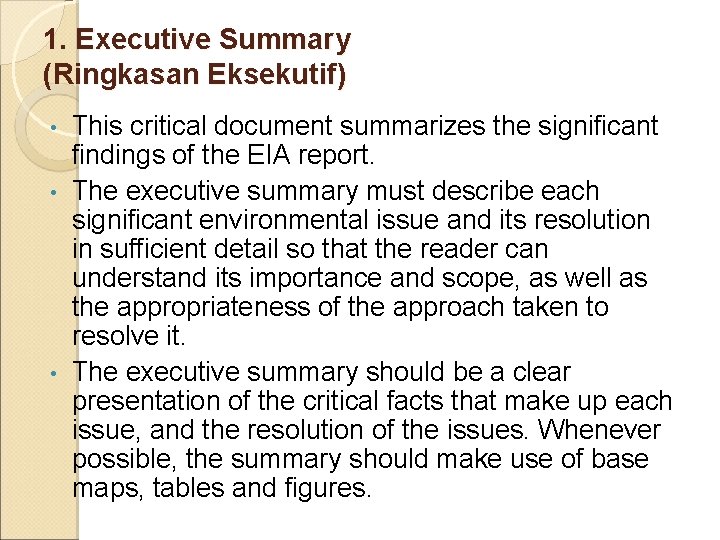 1. Executive Summary
(Ringkasan Eksekutif)

• This critical document summarizes the significant findings of the EIA report.

• The executive summary must describe each significant environmental issue and its resolution in sufficient detail so that the reader can understand its importance and scope, as well as the appropriateness of the approach taken to resolve it.

• The executive summary should be a clear presentation of the critical facts that make up each issue, and the resolution of the issues. Whenever possible, the summary should make use of base maps, tables and figures.